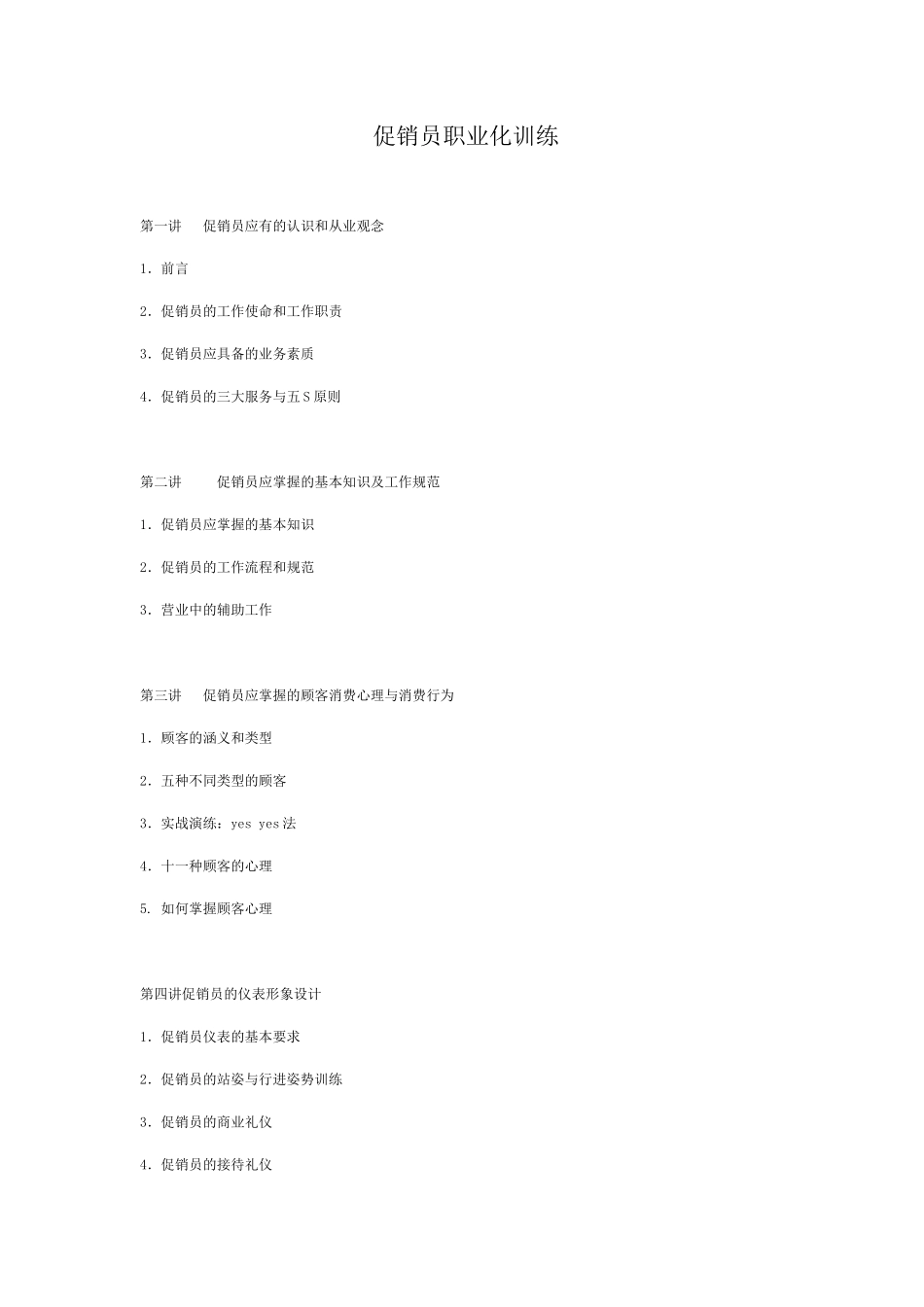 促销员职业化训练

第一讲　促销员应有的认识和从业观念

1. 前言

2. 促销员的工作使命和工作职责

3. 促销员应具备的业务素质

4. 促销员的三大服务与五S原则

第二讲　促销员应掌握的基本知识及工作规范

1. 促销员应掌握的基本知识

2. 促销员的工作流程和规范

3. 营业中的辅助工作

第三讲　促销员应掌握的顾客消费心理与消费行为

1. 顾客的涵义和类型

2. 五种不同类型的顾客

3. 实战演练：yes yes法

4. 十一种顾客的心理

5. 如何掌握顾客心理

第四讲促销员的仪表形象设计

1. 促销员仪表的基本要求

2. 促销员的站姿与行进姿势训练

3. 促销员的商业礼仪

4. 促销员的接待礼仪